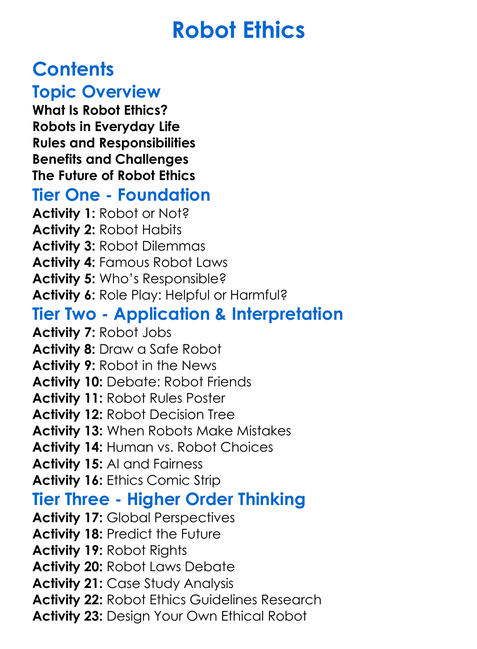 Robot Ethics

Contents

Topic Overview

What Is Robot Ethics?
Robots in Everyday Life
Rules and Responsibilities
Benefits and Challenges
The Future of Robot Ethics

Tier One - Foundation

Activity 1: Robot or Not?
Activity 2: Robot Habits
Activity 3: Robot Dilemmas
Activity 4: Famous Robot Laws
Activity 5: Who's Responsible?
Activity 6: Role Play: Helpful or Harmful?

Tier Two - Application & Interpretation

Activity 7: Robot Jobs
Activity 8: Draw a Safe Robot
Activity 9: Robot in the News
Activity 10: Debate: Robot Friends
Activity 11: Robot Rules Poster
Activity 12: Robot Decision Tree
Activity 13: When Robots Make Mistakes
Activity 14: Human vs. Robot Choices
Activity 15: AI and Fairness
Activity 16: Ethics Comic Strip

Tier Three - Higher Order Thinking

Activity 17: Global Perspectives
Activity 18: Predict the Future
Activity 19: Robot Rights
Activity 20: Robot Laws Debate
Activity 21: Case Study Analysis
Activity 22: Robot Ethics Guidelines Research
Activity 23: Design Your Own Ethical Robot